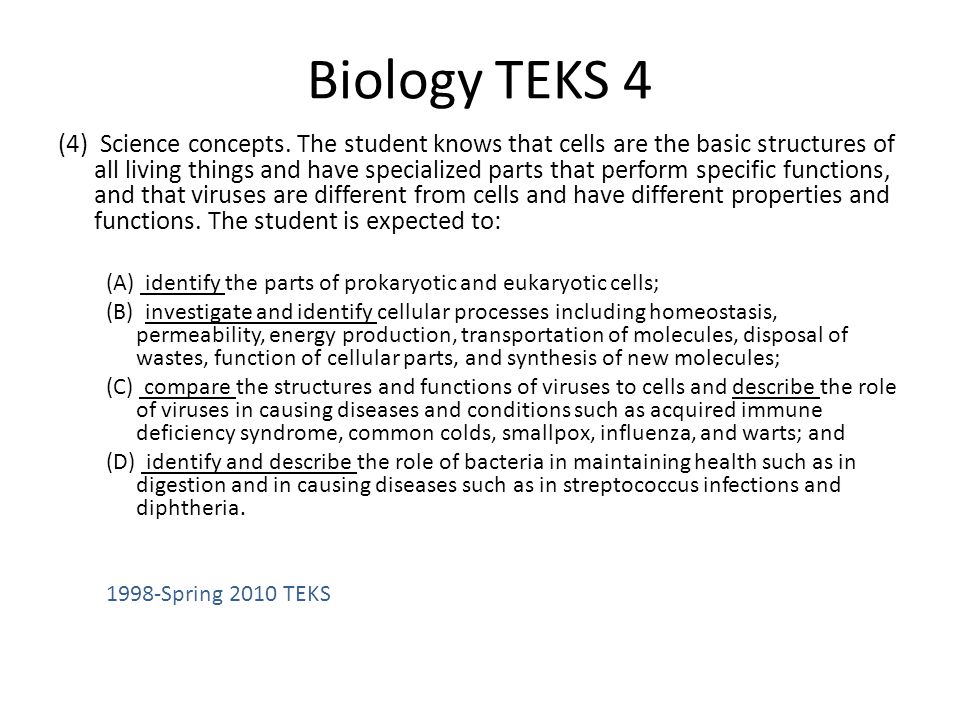 Biology TEKS 4

(4) Science concepts. The student knows that cells are the basic structures of all living things and have specialized parts that perform specific functions, and that viruses are different from cells and have different properties and functions. The student is expected to:

(A) identify the parts of prokaryotic and eukaryotic cells;

(B) investigate and identify cellular processes including homeostasis, permeability, energy production, transportation of molecules, disposal of wastes, function of cellular parts, and synthesis of new molecules;

(C) compare the structures and functions of viruses to cells and describe the role of viruses in causing diseases and conditions such as acquired immune deficiency syndrome, common colds, smallpox, influenza, and warts; and

(D) identify and describe the role of bacteria in maintaining health such as in digestion and in causing diseases such as in streptococcus infections and diphtheria.

1998-Spring 2010 TEKS